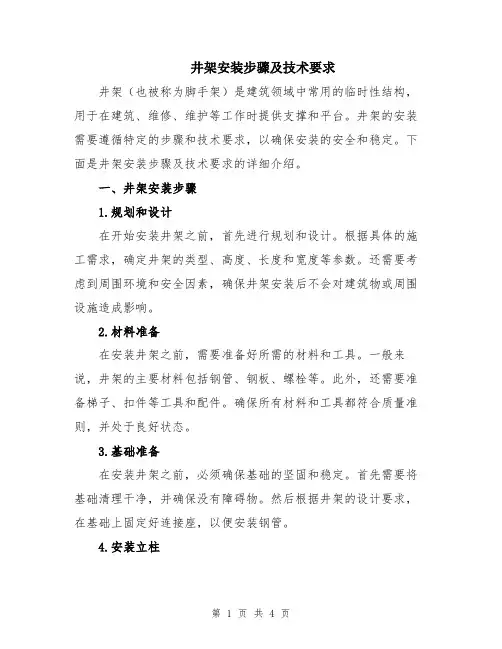 井架安装步骤及技术要求

井架（也被称为脚手架）是建筑领域中常用的临时性结构，用于在建筑、维修、维护等工作时提供支撑和平台。井架的安装需要遵循特定的步骤和技术要求，以确保安装的安全和稳定。下面是井架安装步骤及技术要求的详细介绍。

一、井架安装步骤

1.规划和设计

在开始安装井架之前，首先进行规划和设计。根据具体的施工需求，确定井架的类型、高度、长度和宽度等参数。还需要考虑到周围环境和安全因素，确保井架安装后不会对建筑物或周围设施造成影响。

2.材料准备

在安装井架之前，需要准备好所需的材料和工具。一般来说，井架的主要材料包括钢管、钢板、螺栓等。此外，还需要准备梯子、扣件等工具和配件。确保所有材料和工具都符合质量准则，并处于良好状态。

3.基础准备

在安装井架之前，必须确保基础的坚固和稳定。首先需要将基础清理干净，并确保没有障碍物。然后根据井架的设计要求，在基础上固定好连接座，以便安装钢管。

4.安装立柱

第 1 页 共 4 页